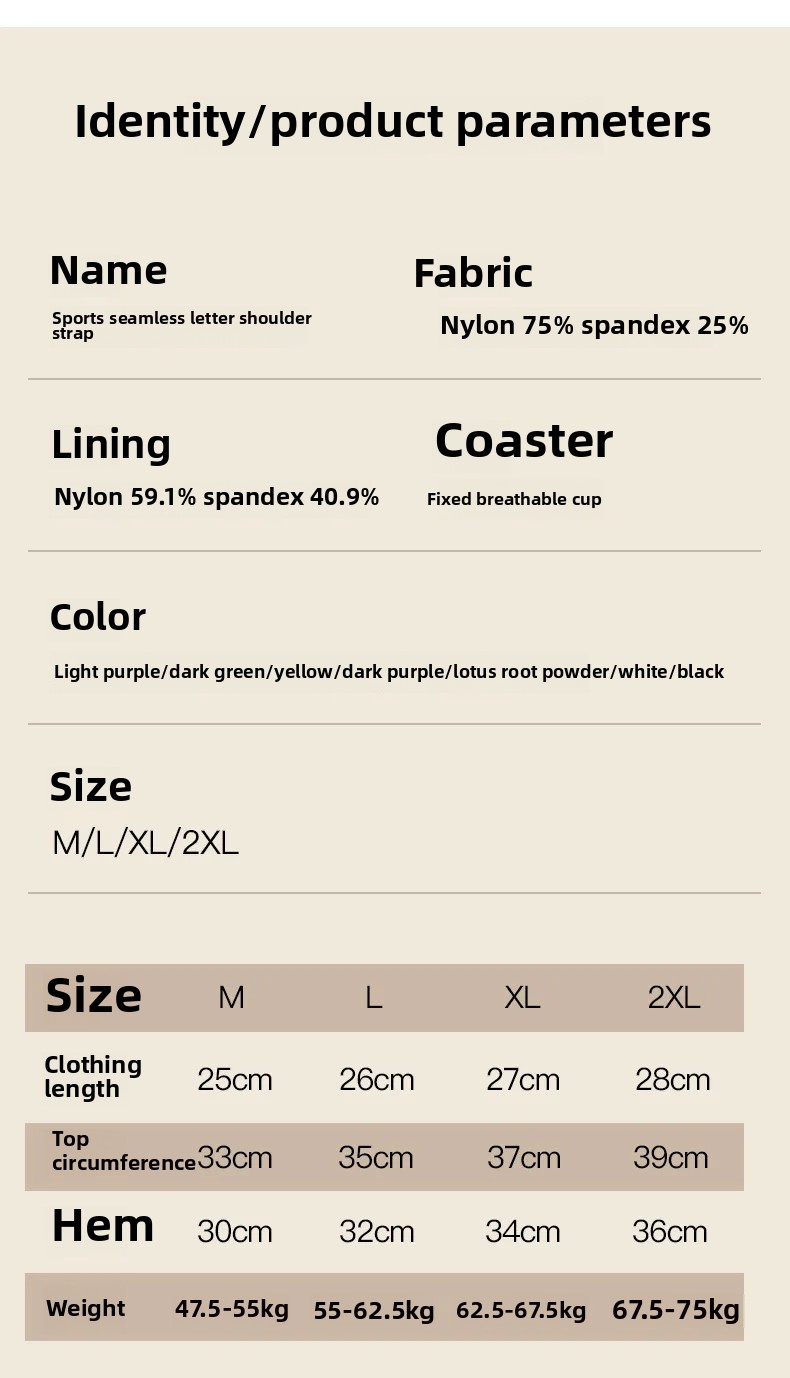 Identity/product parameters

Name

Sports seamless letter shoulder strap

Fabric

Nylon 75% spandex 25%

Lining

Nylon 59.1% spandex 40.9%

Coaster

Fixed breathable cup

Color

Light purple/dark green/yellow/dark purple/lotus root powder/white/black

Size

M/L/XL/2XL

| Size | M | L | XL | 2XL |
|---|---|---|---|---|
| Clothing length | 25cm | 26cm | 27cm | 28cm |
| Top circumference | 33cm | 35cm | 37cm | 39cm |
| Hem | 30cm | 32cm | 34cm | 36cm |
| Weight | 47.5-55kg | 55-62.5kg | 62.5-67.5kg | 67.5-75kg |